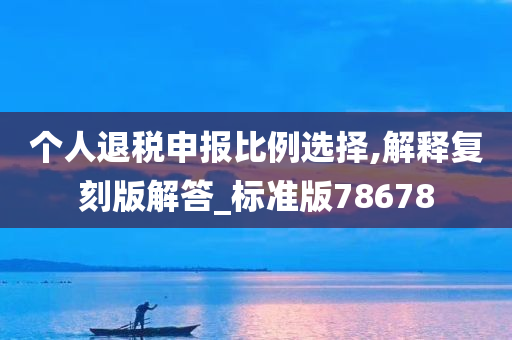 个人退税申报比例选择,解释复刻版解答_标准版78678